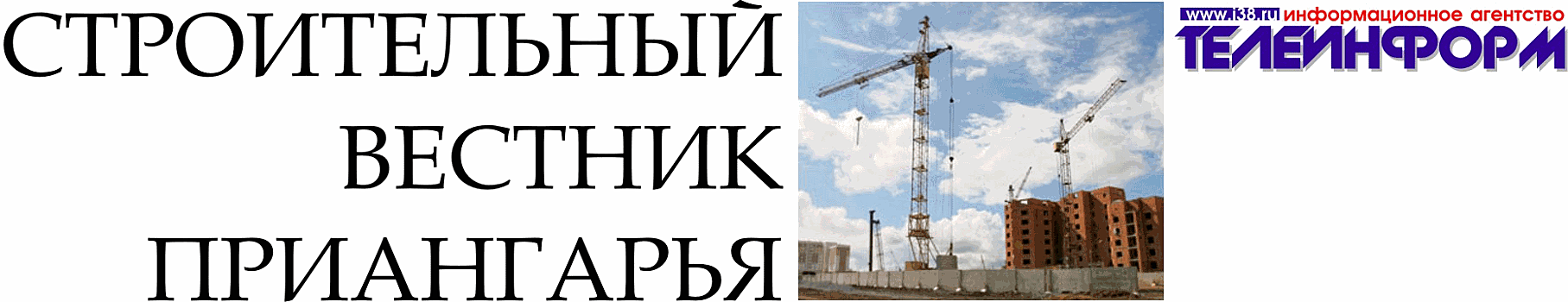 СТРОИТЕЛЬНЫЙ
ВЕСТНИК
ПРИАНГАРЬЯ

www.i38.ru информационное агентство
ТЕЛЕИНФОРМ